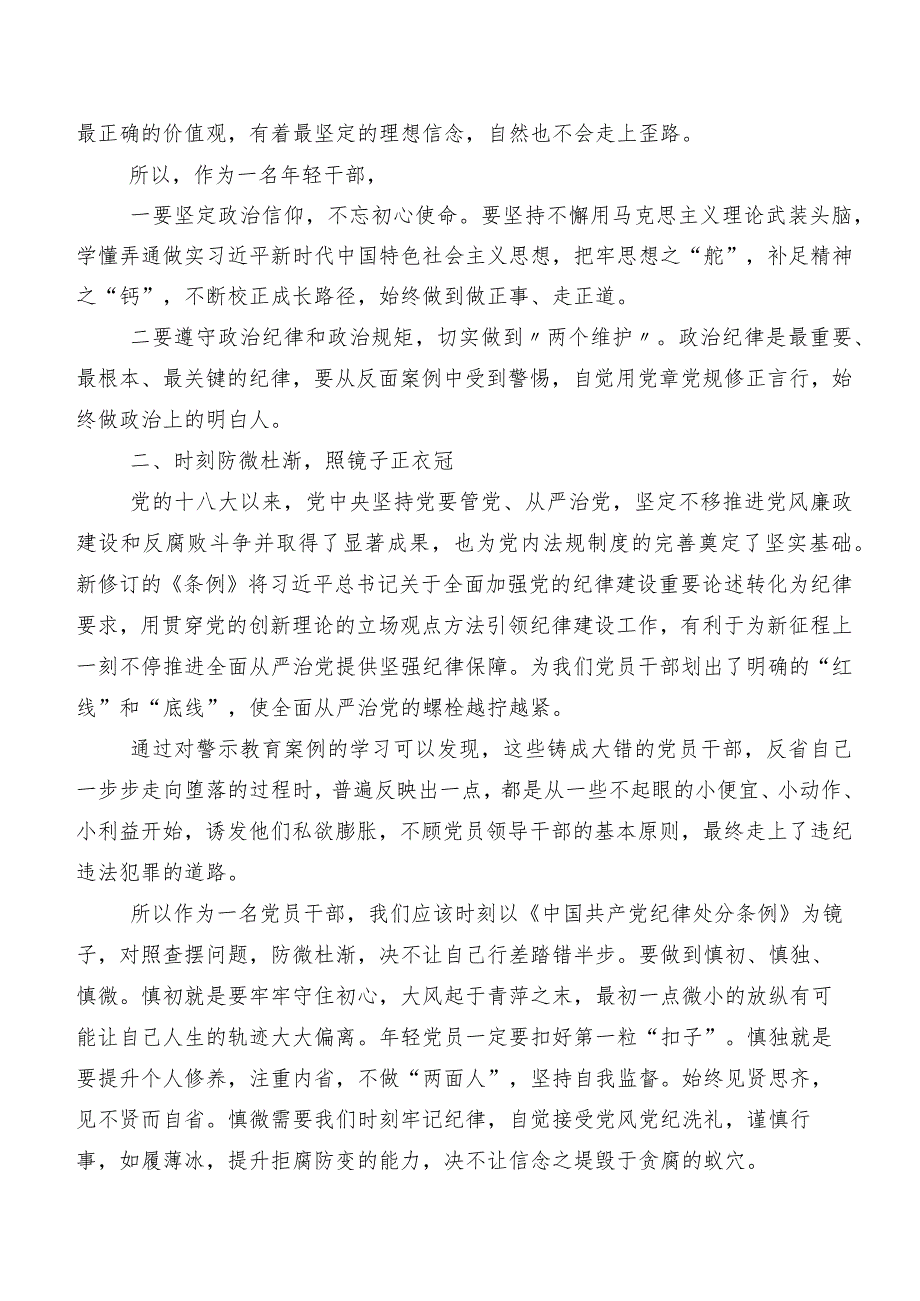 最正确的价值观，有着最坚定的理想信念，自然也不会走上歪路。

所以，作为一名年轻干部，

一要坚定政治信仰，不忘初心使命。要坚持不懈用马克思主义理论武装头脑，学懂弄通做实习近平新时代中国特色社会主义思想，把牢思想之“舵”，补足精神之“钙”，不断校正成长路径，始终做到做正事、走正道。

二要遵守政治纪律和政治规矩，切实做到〃两个维护〃。政治纪律是最重要、最根本、最关键的纪律，要从反面案例中受到警惕，自觉用党章党规修正言行，始终做政治上的明白人。

二、时刻防微杜渐，照镜子正衣冠

党的十八大以来，党中央坚持党要管党、从严治党，坚定不移推进党风廉政建设和反腐败斗争并取得了显著成果，也为党内法规制度的完善奠定了坚实基础。新修订的《条例》将习近平总书记关于全面加强党的纪律建设重要论述转化为纪律要求，用贯穿党的创新理论的立场观点方法引领纪律建设工作，有利于为新征程上一刻不停推进全面从严治党提供坚强纪律保障。为我们党员干部划出了明确的“红线”和“底线”，使全面从严治党的螺栓越拧越紧。

通过对警示教育案例的学习可以发现，这些铸成大错的党员干部，反省自己一步步走向堕落的过程时，普遍反映出一点，都是从一些不起眼的小便宜、小动作、小利益开始，诱发他们私欲膨胀，不顾党员领导干部的基本原则，最终走上了违纪违法犯罪的道路。

所以作为一名党员干部，我们应该时刻以《中国共产党纪律处分条例》为镜子，对照查摆问题，防微杜渐，决不让自己行差踏错半步。要做到慎初、慎独、慎微。慎初就是要牢牢守住初心，大风起于青萍之末，最初一点微小的放纵有可能让自己人生的轨迹大大偏离。年轻党员一定要扣好第一粒“扣子”。慎独就是要提升个人修养，注重内省，不做“两面人”，坚持自我监督。始终见贤思齐，见不贤而自省。慎微需要我们时刻牢记纪律，自觉接受党风党纪洗礼，谨慎行事，如履薄冰，提升拒腐防变的能力，决不让信念之堤毁于贪腐的蚁穴。